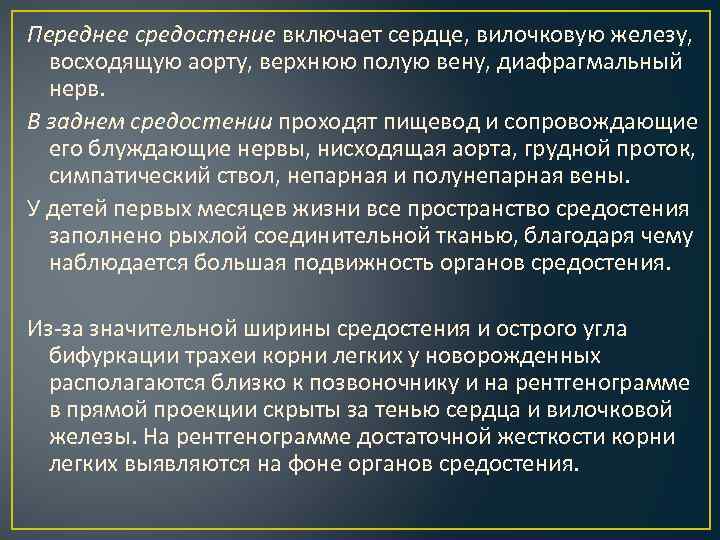 Переднее средостение включает сердце, вилочковую железу, восходящую аорту, верхнюю полую вену, диафрагмальный нерв.

В заднем средостении проходят пищевод и сопровождающие его блуждающие нервы, нисходящая аорта, грудной проток, симпатический ствол, непарная и полунепарная вены.

У детей первых месяцев жизни все пространство средостения заполнено рыхлой соединительной тканью, благодаря чему наблюдается большая подвижность органов средостения.

Из-за значительной ширины средостения и острого угла бифуркации трахеи корни легких у новорожденных располагаются близко к позвоночнику и на рентгенограмме в прямой проекции скрыты за тенью сердца и вилочковой железы. На рентгенограмме достаточной жесткости корни легких выявляются на фоне органов средостения.